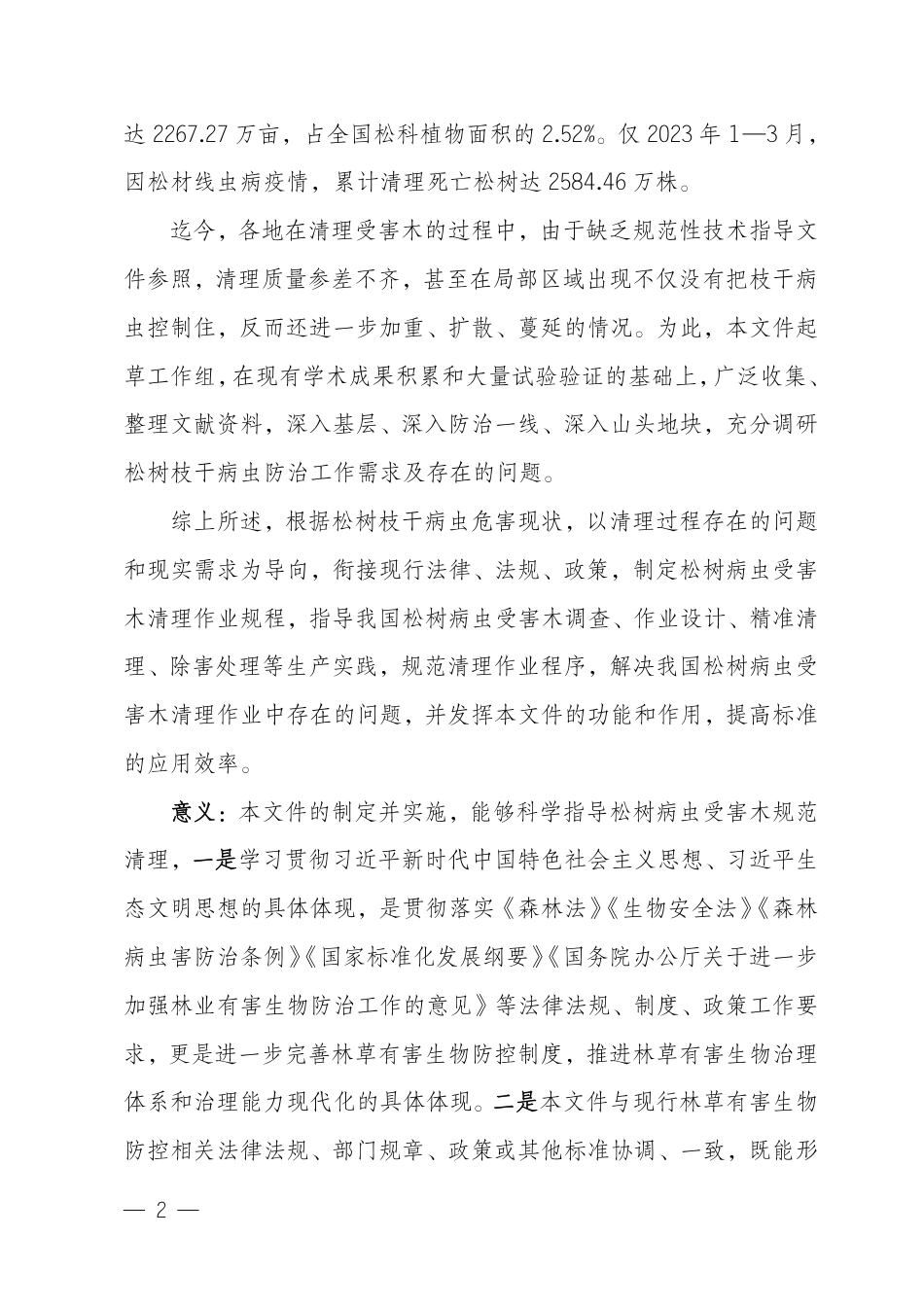 达 2267.27 万亩，占全国松科植物面积的 2.52%。仅 2023 年 1—3 月，因松材线虫病疫情，累计清理死亡松树达 2584.46 万株。

迄今，各地在清理受害木的过程中，由于缺乏规范性技术指导文件参照，清理质量参差不齐，甚至在局部区域出现不仅没有把枝干病虫控制住，反而还进一步加重、扩散、蔓延的情况。为此，本文件起草工作组，在现有学术成果积累和大量试验验证的基础上，广泛收集、整理文献资料，深入基层、深入防治一线、深入山头地块，充分调研松树枝干病虫防治工作需求及存在的问题。

综上所述，根据松树枝干病虫危害现状，以清理过程存在的问题和现实需求为导向，衔接现行法律、法规、政策，制定松树病虫受害木清理作业规程，指导我国松树病虫受害木调查、作业设计、精准清理、除害处理等生产实践，规范清理作业程序，解决我国松树病虫受害木清理作业中存在的问题，并发挥本文件的功能和作用，提高标准的应用效率。

意义：本文件的制定并实施，能够科学指导松树病虫受害木规范清理，一是学习贯彻习近平新时代中国特色社会主义思想、习近平生态文明思想的具体体现，是贯彻落实《森林法》《生物安全法》《森林病虫害防治条例》《国家标准化发展纲要》《国务院办公厅关于进一步加强林业有害生物防治工作的意见》等法律法规、制度、政策工作要求，更是进一步完善林草有害生物防控制度，推进林草有害生物治理体系和治理能力现代化的具体体现。二是本文件与现行林草有害生物防控相关法律法规、部门规章、政策或其他标准协调、一致，既能形

— 2 —